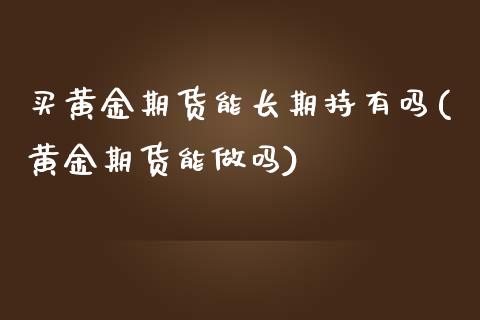 买黄金期货能长期持有吗(黄金期货能做吗)